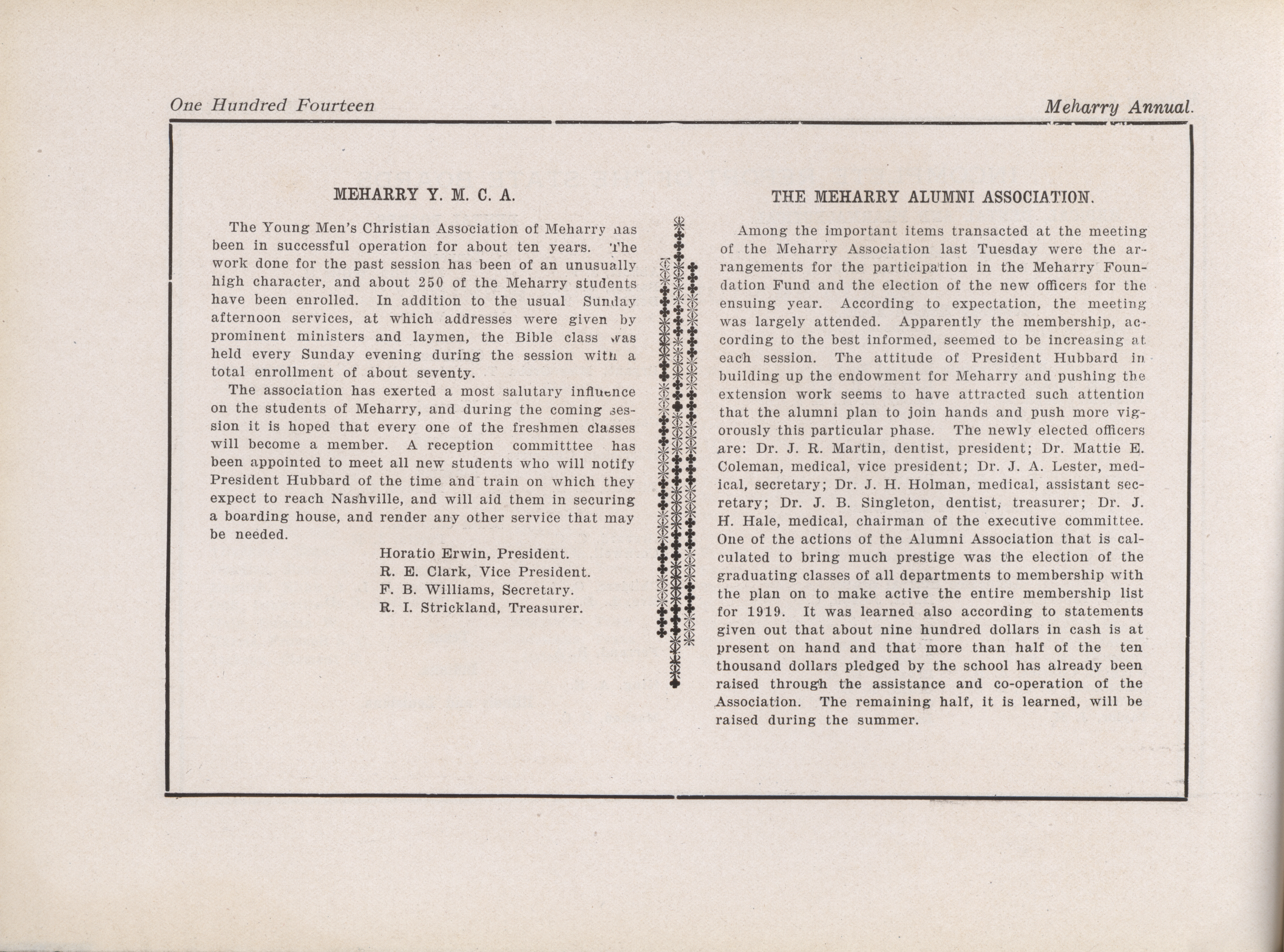 One Hundred Fourteen

Meharry Annual.

MEHARRY Y. M. C. A.

The Young Men's Christian Association of Meharry has been in successful operation for about ten years. The work done for the past session has been of an unusually high character, and about 250 of the Meharry students have been enrolled. In addition to the usual Sunday afternoon services, at which addresses were given by prominent ministers and laymen, the Bible class was held every Sunday evening during the session with a total enrollment of about seventy.

The association has exerted a most salutary influence on the students of Meharry, and during the coming session it is hoped that every one of the freshmen classes will become a member. A reception committtee has been appointed to meet all new students who will notify President Hubbard of the time and train on which they expect to reach Nashville, and will aid them in securing a boarding house, and render any other service that may be needed.

Horatio Erwin, President.
R. E. Clark, Vice President.
F. B. Williams, Secretary.
R. I. Strickland, Treasurer.

THE MEHARRY ALUMNI ASSOCIATION.

Among the important items transacted at the meeting of the Meharry Association last Tuesday were the arrangements for the participation in the Meharry Foundation Fund and the election of the new officers for the ensuing year. According to expectation, the meeting was largely attended. Apparently the membership, according to the best informed, seemed to be increasing at each session. The attitude of President Hubbard in building up the endowment for Meharry and pushing the extension work seems to have attracted such attention that the alumni plan to join hands and push more vigorously this particular phase. The newly elected officers are: Dr. J. R. Martin, dentist, president; Dr. Mattie E. Coleman, medical, vice president; Dr. J. A. Lester, medical, secretary; Dr. J. H. Holman, medical, assistant secretary; Dr. J. B. Singleton, dentist, treasurer; Dr. J. H. Hale, medical, chairman of the executive committee. One of the actions of the Alumni Association that is calculated to bring much prestige was the election of the graduating classes of all departments to membership with the plan on to make active the entire membership list for 1919. It was learned also according to statements given out that about nine hundred dollars in cash is at present on hand and that more than half of the ten thousand dollars pledged by the school has already been raised through the assistance and co-operation of the Association. The remaining half, it is learned, will be raised during the summer.